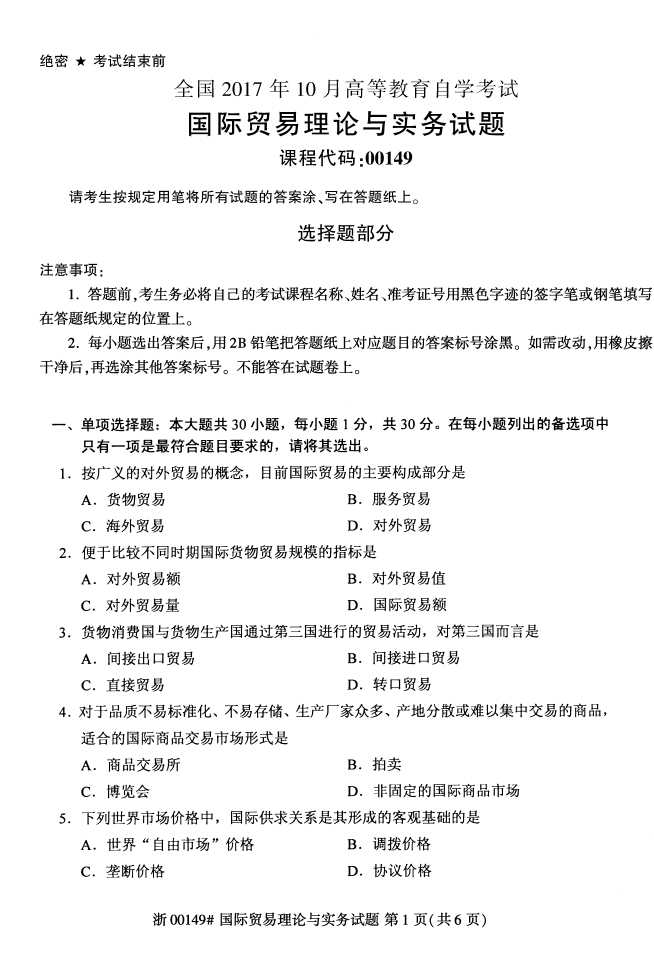 绝密 ★ 考试结束前

全国 2017 年 10 月高等教育自学考试

国际贸易理论与实务试题

课程代码:00149

请考生按规定用笔将所有试题的答案涂、写在答题纸上。

选择题部分

注意事项:

1. 答题前,考生务必将自己的考试课程名称、姓名、准考证号用黑色字迹的签字笔或钢笔填写在答题纸规定的位置上。

2. 每小题选出答案后,用2B 铅笔把答题纸上对应题目的答案标号涂黑。如需改动,用橡皮擦干净后,再选涂其他答案标号。不能答在试题卷上。

一、单项选择题:本大题共 30 小题,每小题 1 分,共 30 分。在每小题列出的备选项中只有一项是最符合题目要求的,请将其选出。

1. 按广义的对外贸易的概念,目前国际贸易的主要构成部分是

A. 货物贸易

B. 服务贸易

C. 海外贸易

D. 对外贸易

2. 便于比较不同时期国际货物贸易规模的指标是

A. 对外贸易额

B. 对外贸易值

C. 对外贸易量

D. 国际贸易额

3. 货物消费国与货物生产国通过第三国进行的贸易活动,对第三国而言是

A. 间接出口贸易

B. 间接进口贸易

C. 直接贸易

D. 转口贸易

4. 对于品质不易标准化、不易存储、生产厂家众多、产地分散或难以集中交易的商品,适合的国际商品交易市场形式是

A. 商品交易所

B. 拍卖

C. 博览会

D. 非固定的国际商品市场

5. 下列世界市场价格中,国际供求关系是其形成的客观基础的是

A. 世界“自由市场”价格

B. 调拨价格

C. 垄断价格

D. 协议价格

浙 00149# 国际贸易理论与实务试题 第 1 页(共 6 页)